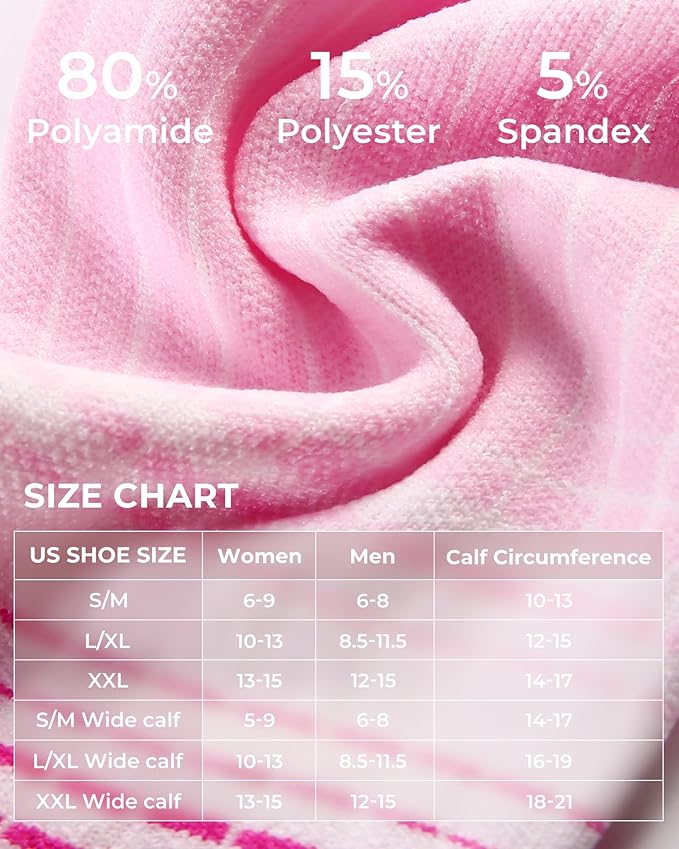 80%
Polyamide

15%
Polyester

5%
Spandex

SIZE CHART

| US SHOE SIZE | Women | Men | Calf Circumference |
|---|---|---|---|
| S/M | 6-9 | 6-8 | 10-13 |
| L/XL | 10-13 | 8.5-11.5 | 12-15 |
| XXL | 13-15 | 12-15 | 14-17 |
| S/M Wide calf | 5-9 | 6-8 | 14-17 |
| L/XL Wide calf | 10-13 | 8.5-11.5 | 16-19 |
| XXL Wide calf | 13-15 | 12-15 | 18-21 |